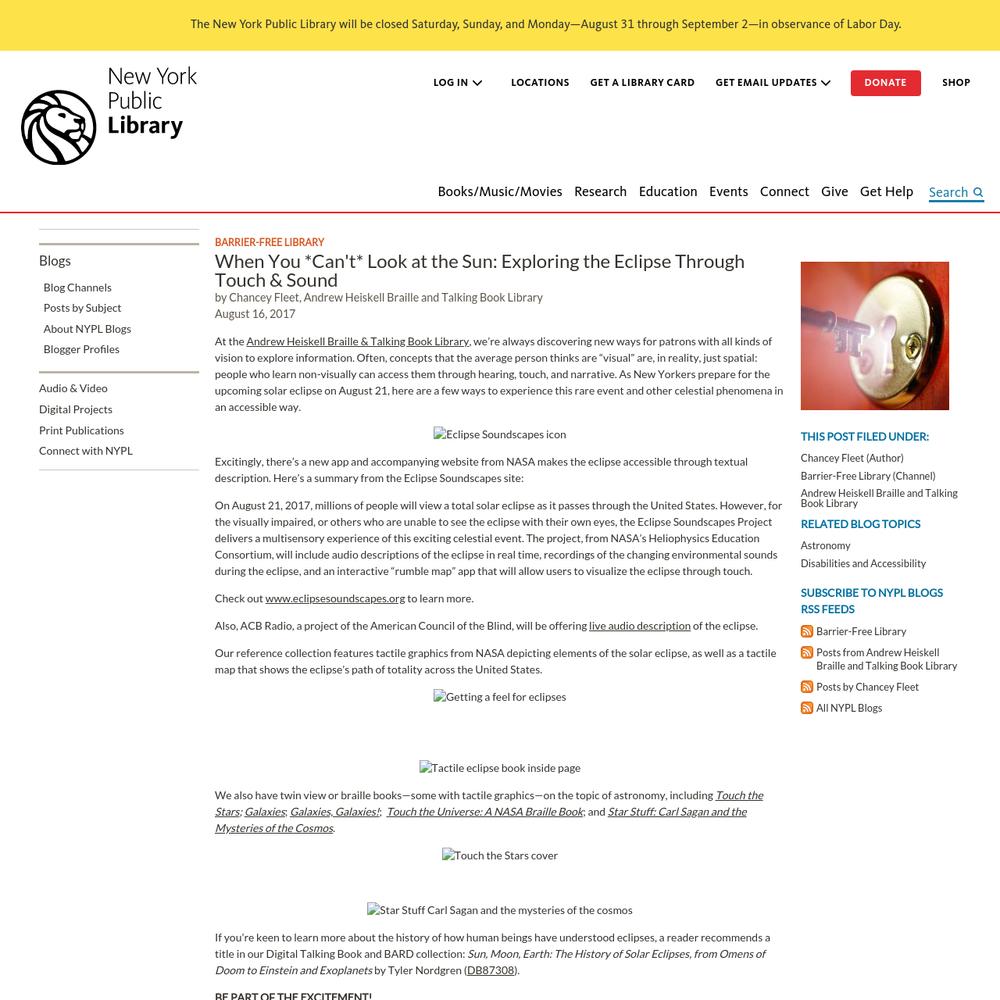 The New York Public Library will be closed Saturday, Sunday, and Monday—August 31 through September 2—in observance of Labor Day.

New York Public Library

LOG IN LOCATIONS GET A LIBRARY CARD GET EMAIL UPDATES DONATE SHOP

Books/Music/Movies Research Education Events Connect Give Get Help Search

Blogs
Blog Channels
Posts by Subject
About NYPL Blogs
Blogger Profiles

Audio & Video
Digital Projects
Print Publications
Connect with NYPL

BARRIER-FREE LIBRARY
When You *Can't* Look at the Sun: Exploring the Eclipse Through Touch & Sound
by Chancey Fleet, Andrew Heiskell Braille and Talking Book Library
August 16, 2017

At the Andrew Heiskell Braille & Talking Book Library, we're always discovering new ways for patrons with all kinds of vision to explore information. Often, concepts that the average person thinks are "visual" are, in reality, just spatial: people who learn non-visually can access them through hearing, touch, and narrative. As New Yorkers prepare for the upcoming solar eclipse on August 21, here are a few ways to experience this rare event and other celestial phenomena in an accessible way.

Eclipse Soundscapes icon

Excitingly, there's a new app and accompanying website from NASA makes the eclipse accessible through textual description. Here's a summary from the Eclipse Soundscapes site:

On August 21, 2017, millions of people will view a total solar eclipse as it passes through the United States. However, for the visually impaired, or others who are unable to see the eclipse with their own eyes, the Eclipse Soundscapes Project delivers a multisensory experience of this exciting celestial event. The project, from NASA's Heliophysics Education Consortium, will include audio descriptions of the eclipse in real time, recordings of the changing environmental sounds during the eclipse, and an interactive "rumble map" app that will allow users to visualize the eclipse through touch.

Check out www.eclipsesoundscapes.org to learn more.

Also, ACB Radio, a project of the American Council of the Blind, will be offering live audio description of the eclipse.

Our reference collection features tactile graphics from NASA depicting elements of the solar eclipse, as well as a tactile map that shows the eclipse's path of totality across the United States.

Getting a feel for eclipses

Tactile eclipse book inside page

We also have twin view or braille books—some with tactile graphics—on the topic of astronomy, including Touch the Stars; Galaxies; Galaxies, Galaxies!; Touch the Universe: A NASA Braille Book; and Star Stuff: Carl Sagan and the Mysteries of the Cosmos.

Touch the Stars cover

Star Stuff Carl Sagan and the mysteries of the cosmos

If you're keen to learn more about the history of how human beings have understood eclipses, a reader recommends a title in our Digital Talking Book and BARD collection: Sun, Moon, Earth: The History of Solar Eclipses, from Omens of Doom to Einstein and Exoplanets by Tyler Nordgren (DB87308).

BE PART OF THE EXCITEMENT!

THIS POST FILED UNDER:
Chancey Fleet (Author)
Barrier-Free Library (Channel)
Andrew Heiskell Braille and Talking Book Library

RELATED BLOG TOPICS
Astronomy
Disabilities and Accessibility

SUBSCRIBE TO NYPL BLOGS RSS FEEDS
Barrier-Free Library
Posts from Andrew Heiskell Braille and Talking Book Library
Posts by Chancey Fleet
All NYPL Blogs